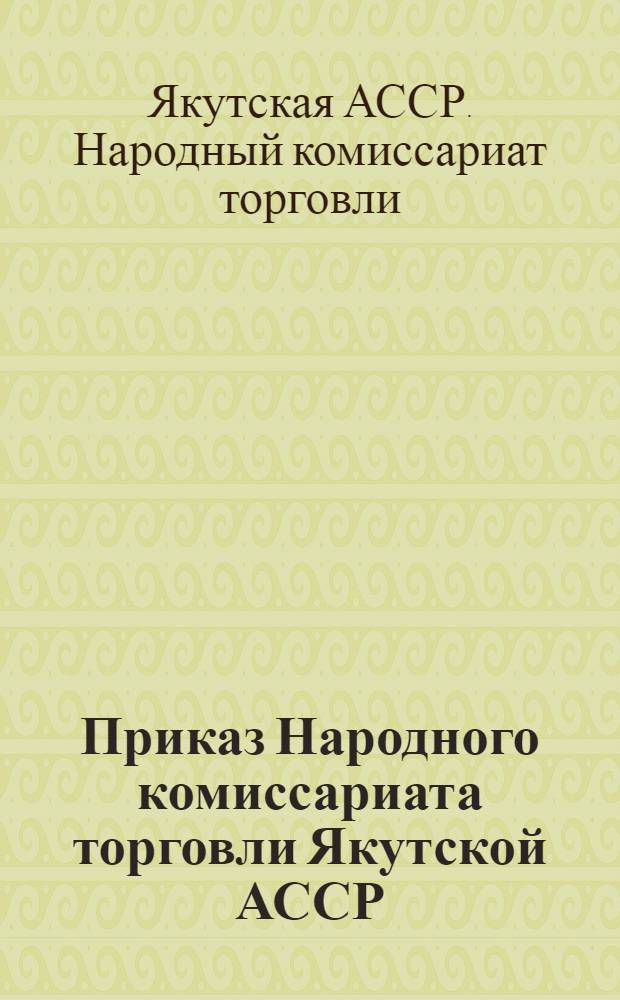 Якутская АССР. Народный комиссариат торговли

Приказ Народного комиссариата торговли Якутской АССР